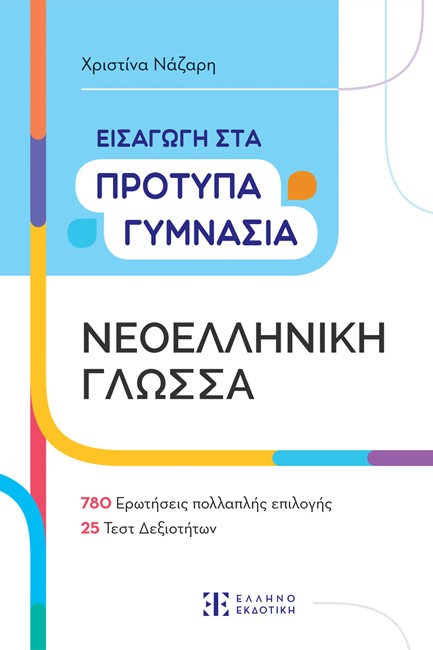 Χριστίνα Νάζαρη

ΕΙΣΑΓΩΓΗ ΣΤΑ
ΠΡΟΤΥΠΑ
ΓΥΜΝΑΣΙΑ

ΝΕΟΕΛΛΗΝΙΚΗ
ΓΛΩΣΣΑ

780 Ερωτήσεις πολλαπλής επιλογής
25 Τεστ Δεξιοτήτων

ΕΛΛΗΝΟ
ΕΚΔΟΤΙΚΗ